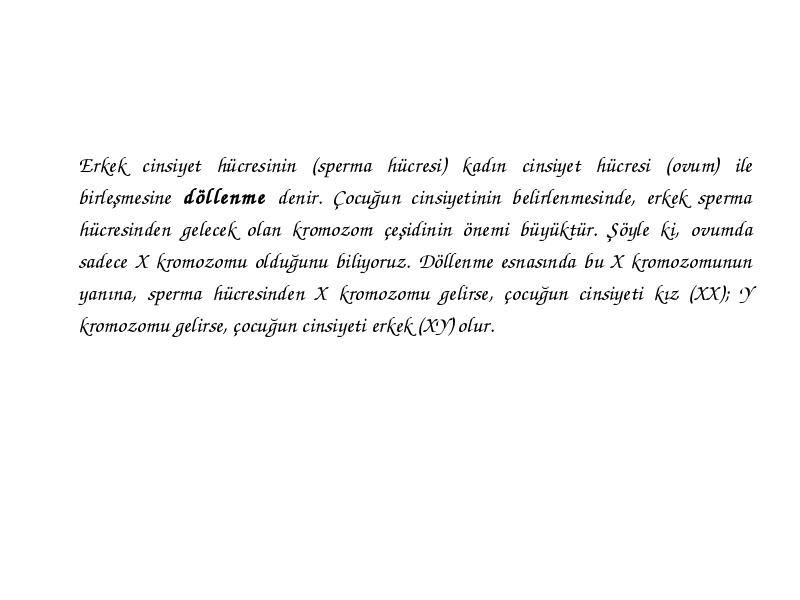 Erkek cinsiyet hücresinin (sperma hücresi) kadın cinsiyet hücresi (ovum) ile birleşmesine döllenme denir. Çocuğun cinsiyetinin belirlenmesinde, erkek sperma hücresinden gelecek olan kromozom çeşidinin önemi büyüktür. Şöyle ki, ovumda sadece X kromozomu olduğunu biliyoruz. Döllenme esnasında bu X kromozomunun yanına, sperma hücresinden X kromozomu gelirse, çocuğun cinsiyeti kız (XX); Y kromozomu gelirse, çocuğun cinsiyeti erkek (XY) olur.